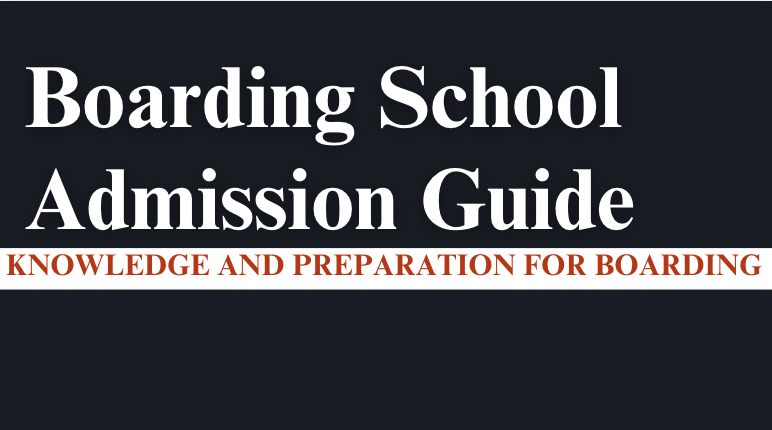 Boarding School Admission Guide

KNOWLEDGE AND PREPARATION FOR BOARDING